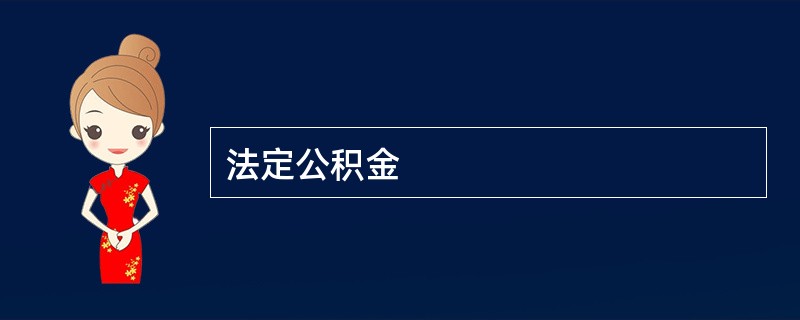 法定公积金